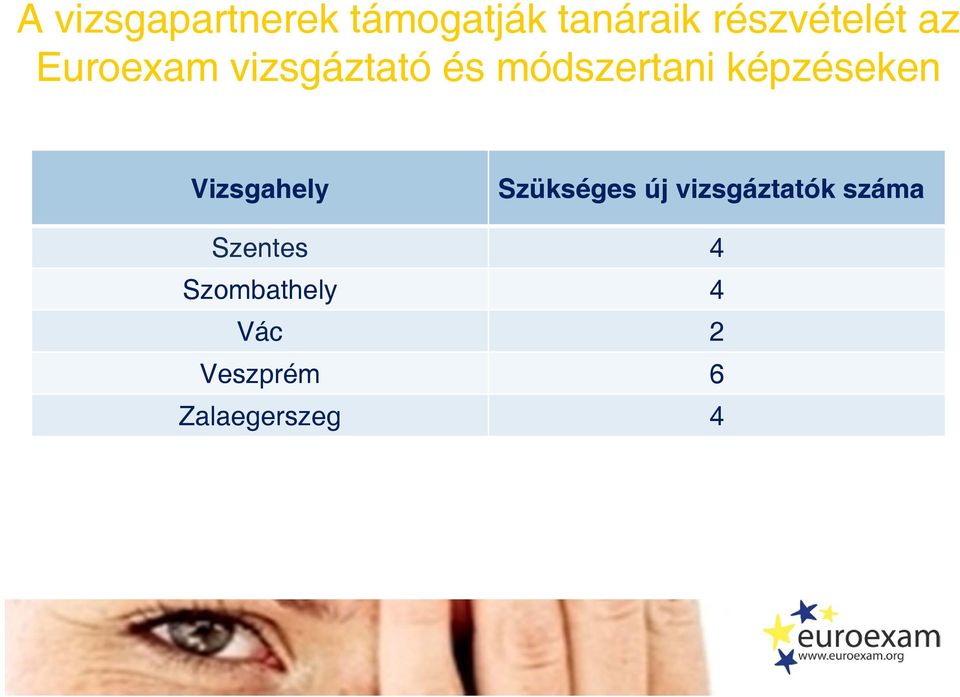 A vizsgapartnerek támogatják tanáraik részvételét az Euroexam vizsgáztató és módszertani képzéseken

| Vizsgahely | Szükséges új vizsgáztatók száma |
|---|---|
| Szentes | 4 |
| Szombathely | 4 |
| Vác | 2 |
| Veszprém | 6 |
| Zalaegerszeg | 4 |

euroexam
www.euroexam.org